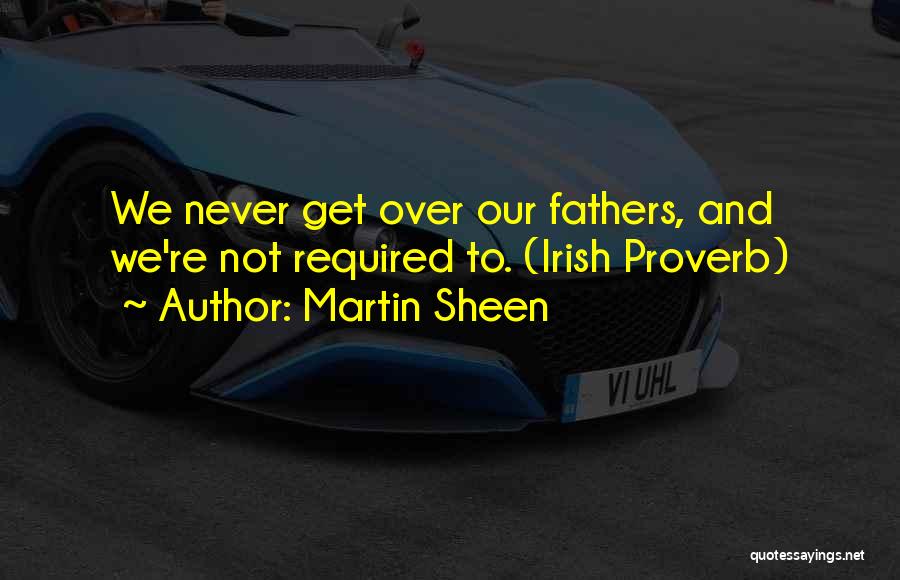 We never get over our fathers, and we're not required to. (Irish Proverb)
~ Author: Martin Sheen

VI UHL

quotessayings.net